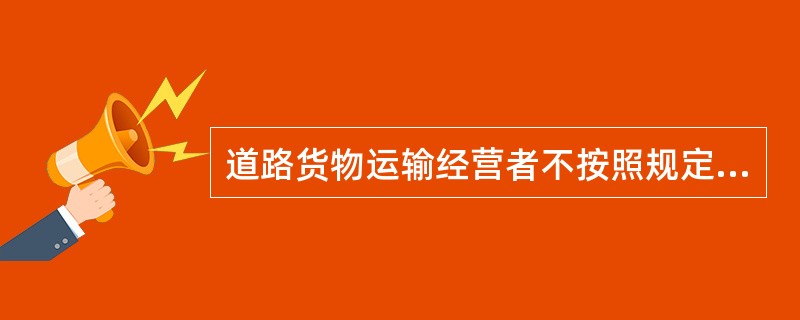 道路货物运输经营者不按照规定...